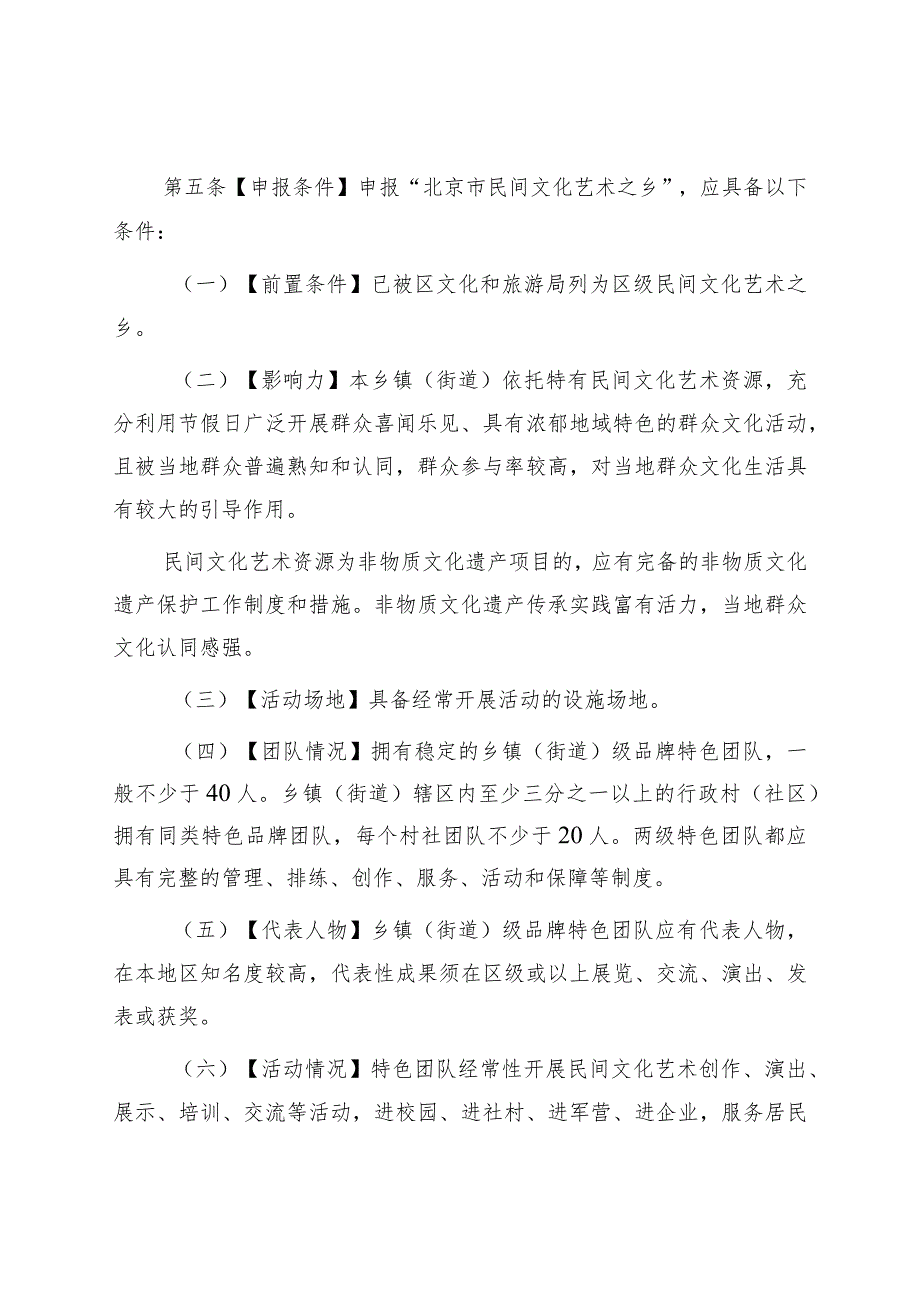 第五条【申报条件】申报“北京市民间文化艺术之乡”，应具备以下条件：

（一）【前置条件】已被区文化和旅游局列为区级民间文化艺术之乡。

（二）【影响力】本乡镇（街道）依托特有民间文化艺术资源，充分利用节假日广泛开展群众喜闻乐见、具有浓郁地域特色的群众文化活动，且被当地群众普遍熟知和认同，群众参与率较高，对当地群众文化生活具有较大的引导作用。

民间文化艺术资源为非物质文化遗产项目的，应有完备的非物质文化遗产保护工作制度和措施。非物质文化遗产传承实践富有活力，当地群众文化认同感强。

（三）【活动场地】具备经常开展活动的设施场地。

（四）【团队情况】拥有稳定的乡镇（街道）级品牌特色团队，一般不少于40人。乡镇（街道）辖区内至少三分之一以上的行政村（社区）拥有同类特色品牌团队，每个村社团队不少于20人。两级特色团队都应具有完整的管理、排练、创作、服务、活动和保障等制度。

（五）【代表人物】乡镇（街道）级品牌特色团队应有代表人物，在本地区知名度较高，代表性成果须在区级或以上展览、交流、演出、发表或获奖。

（六）【活动情况】特色团队经常性开展民间文化艺术创作、演出、展示、培训、交流等活动，进校园、进社村、进军营、进企业，服务居民